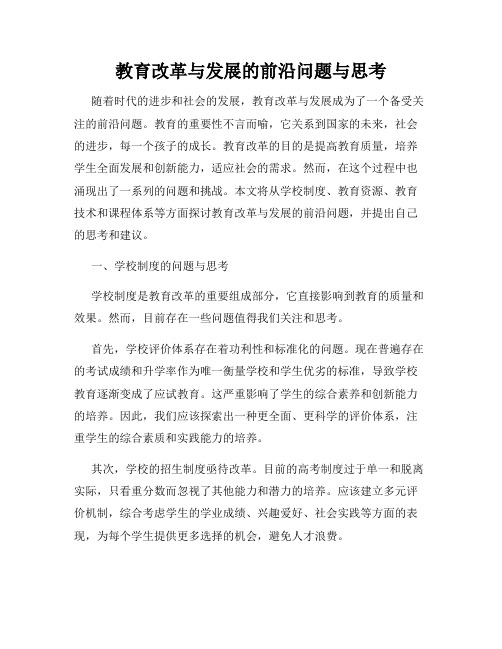 教育改革与发展的前沿问题与思考

随着时代的进步和社会的发展，教育改革与发展成为了一个备受关注的前沿问题。教育的重要性不言而喻，它关系到国家的未来，社会的进步，每一个孩子的成长。教育改革的目的是提高教育质量，培养学生全面发展和创新能力，适应社会的需求。然而，在这个过程中也涌现出了一系列的问题和挑战。本文将从学校制度、教育资源、教育技术和课程体系等方面探讨教育改革与发展的前沿问题，并提出自己的思考和建议。

一、学校制度的问题与思考

学校制度是教育改革的重要组成部分，它直接影响到教育的质量和效果。然而，目前存在一些问题值得我们关注和思考。

首先，学校评价体系存在着功利性和标准化的问题。现在普遍存在的考试成绩和升学率作为唯一衡量学校和学生优劣的标准，导致学校教育逐渐变成了应试教育。这严重影响了学生的综合素养和创新能力的培养。因此，我们应该探索出一种更全面、更科学的评价体系，注重学生的综合素质和实践能力的培养。

其次，学校的招生制度亟待改革。目前的高考制度过于单一和脱离实际，只看重分数而忽视了其他能力和潜力的培养。应该建立多元评价机制，综合考虑学生的学业成绩、兴趣爱好、社会实践等方面的表现，为每个学生提供更多选择的机会，避免人才浪费。